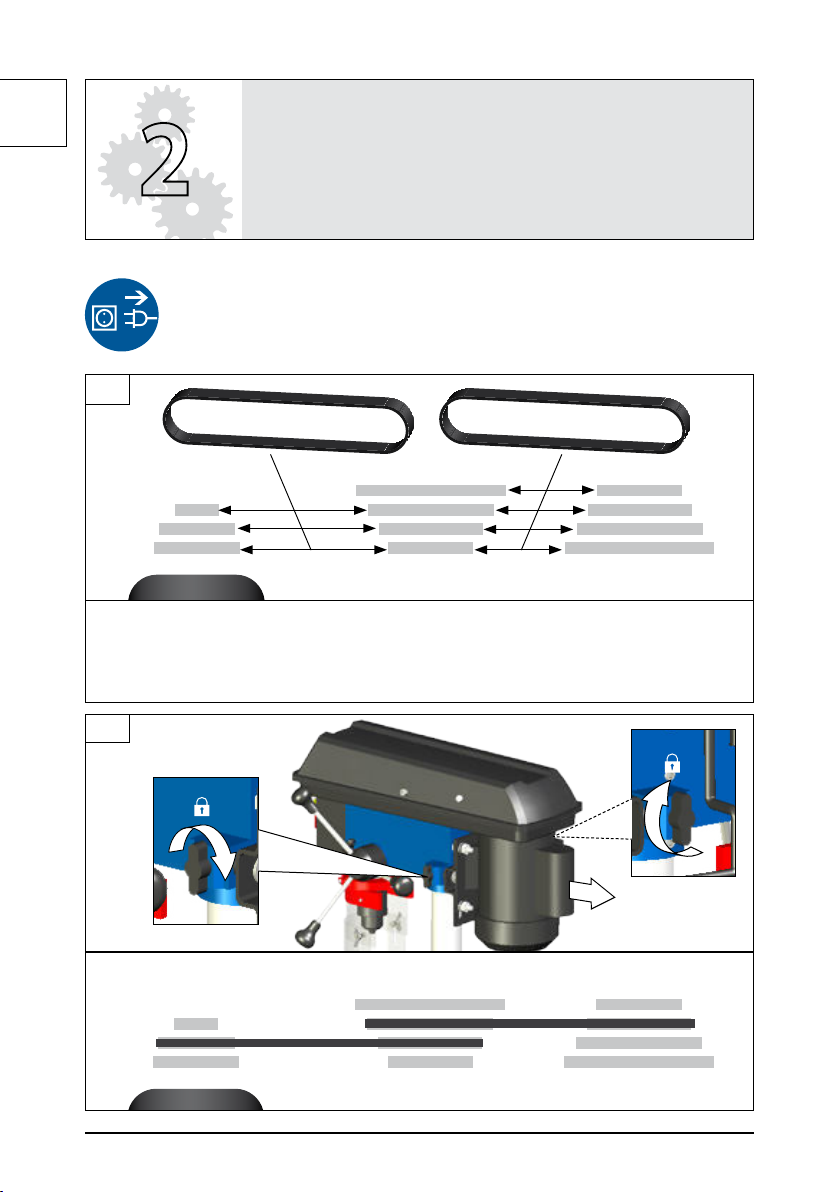 2